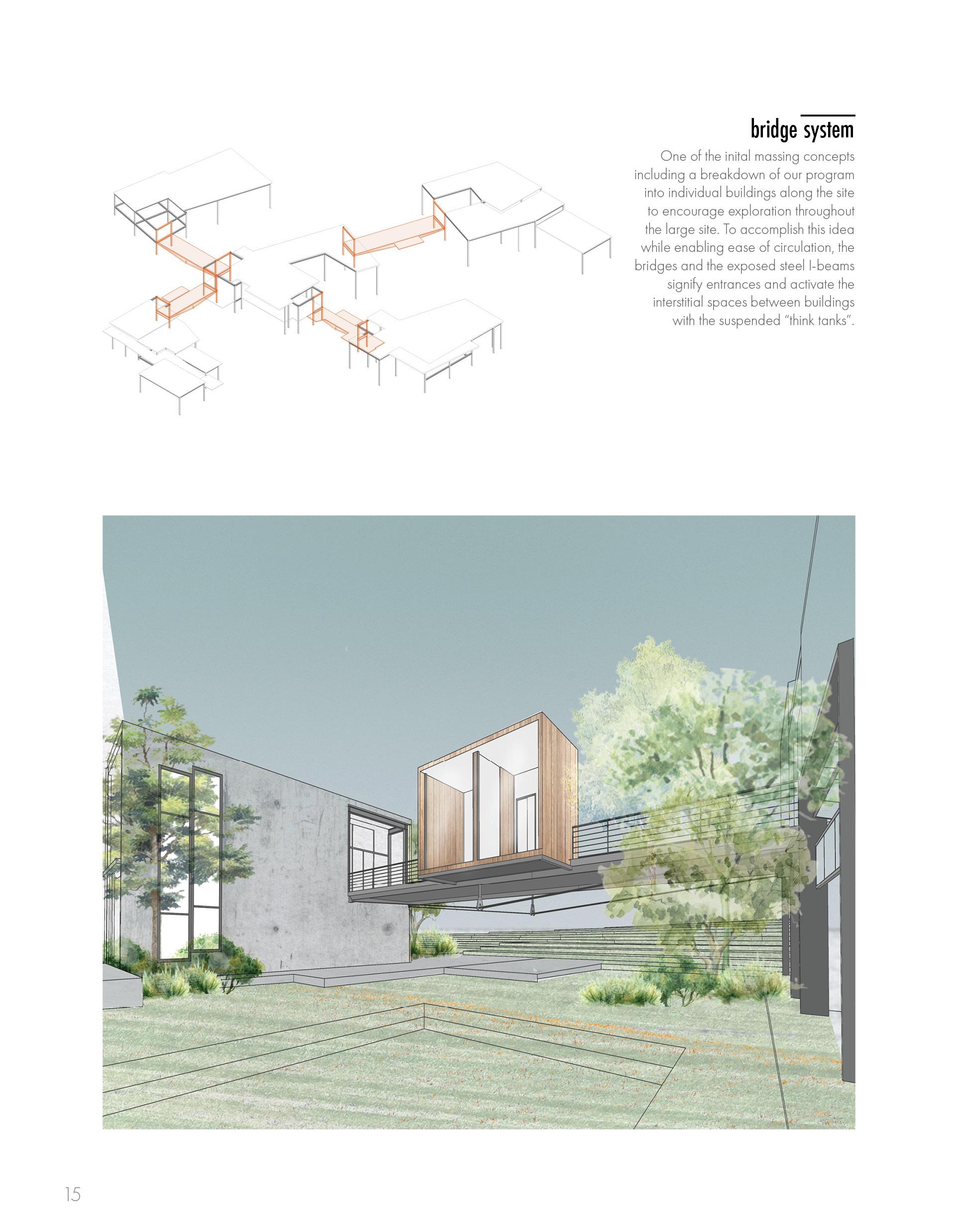 bridge system

One of the inital massing concepts including a breakdown of our program into individual buildings along the site to encourage exploration throughout the large site. To accomplish this idea while enabling ease of circulation, the bridges and the exposed steel I-beams signify entrances and activate the interstitial spaces between buildings with the suspended "think tanks".

15